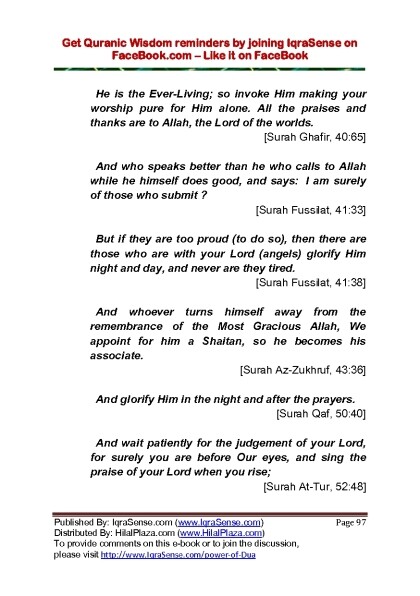 Get Quranic Wisdom reminders by joining IqraSense on FaceBook.com – Like it on FaceBook

He is the Ever-Living; so invoke Him making your worship pure for Him alone. All the praises and thanks are to Allah, the Lord of the worlds.
[Surah Ghafir, 40:65]

And who speaks better than he who calls to Allah while he himself does good, and says: I am surely of those who submit ?
[Surah Fussilat, 41:33]

But if they are too proud (to do so), then there are those who are with your Lord (angels) glorify Him night and day, and never are they tired.
[Surah Fussilat, 41:38]

And whoever turns himself away from the remembrance of the Most Gracious Allah, We appoint for him a Shaitan, so he becomes his associate.
[Surah Az-Zukhruf, 43:36]

And glorify Him in the night and after the prayers.
[Surah Qaf, 50:40]

And wait patiently for the judgement of your Lord, for surely you are before Our eyes, and sing the praise of your Lord when you rise;
[Surah At-Tur, 52:48]

Published By: IqraSense.com (www.IqraSense.com) Page 97
Distributed By: HilalPlaza.com (www.HilalPlaza.com)
To provide comments on this e-book or to join the discussion, please visit http://www.IqraSense.com/power-of-Dua